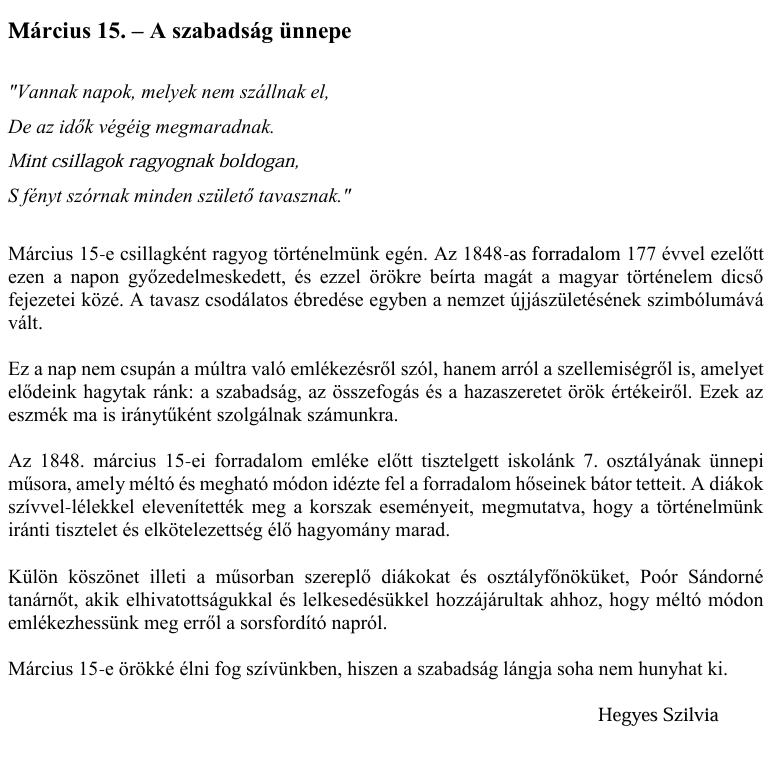 Március 15. – A szabadság ünnepe

"Vannak napok, melyek nem szállnak el,

De az idők végéig megmaradnak.

Mint csillagok ragyognak boldogan,

S fényt szórnak minden születő tavasznak."

Március 15-e csillagként ragyog történelmünk egén. Az 1848-as forradalom 177 évvel ezelőtt ezen a napon győzedelmeskedett, és ezzel örökre beírta magát a magyar történelem dicső fejezetei közé. A tavasz csodálatos ébredése egyben a nemzet újjászületésének szimbólumává vált.

Ez a nap nem csupán a múltra való emlékezésről szól, hanem arról a szellemiségről is, amelyet elődeink hagytak ránk: a szabadság, az összefogás és a hazaszeretet örök értékeiről. Ezek az eszmék ma is iránytűként szolgálnak számunkra.

Az 1848. március 15-ei forradalom emléke előtt tisztelgett iskolánk 7. osztályának ünnepi műsora, amely méltó és megható módon idézte fel a forradalom hőseinek bátor tetteit. A diákok szívvel-lélekkel elevenítették meg a korszak eseményeit, megmutatva, hogy a történelmünk iránti tisztelet és elkötelezettség élő hagyomány marad.

Külön köszönet illeti a műsorban szereplő diákokat és osztályfőnöküket, Poór Sándorné tanárnőt, akik elhivatottságukkal és lelkesedésükkel hozzájárultak ahhoz, hogy méltó módon emlékezhessünk meg erről a sorsfordító napról.

Március 15-e örökké élni fog szívünkben, hiszen a szabadság lángja soha nem hunyhat ki.

Hegyes Szilvia